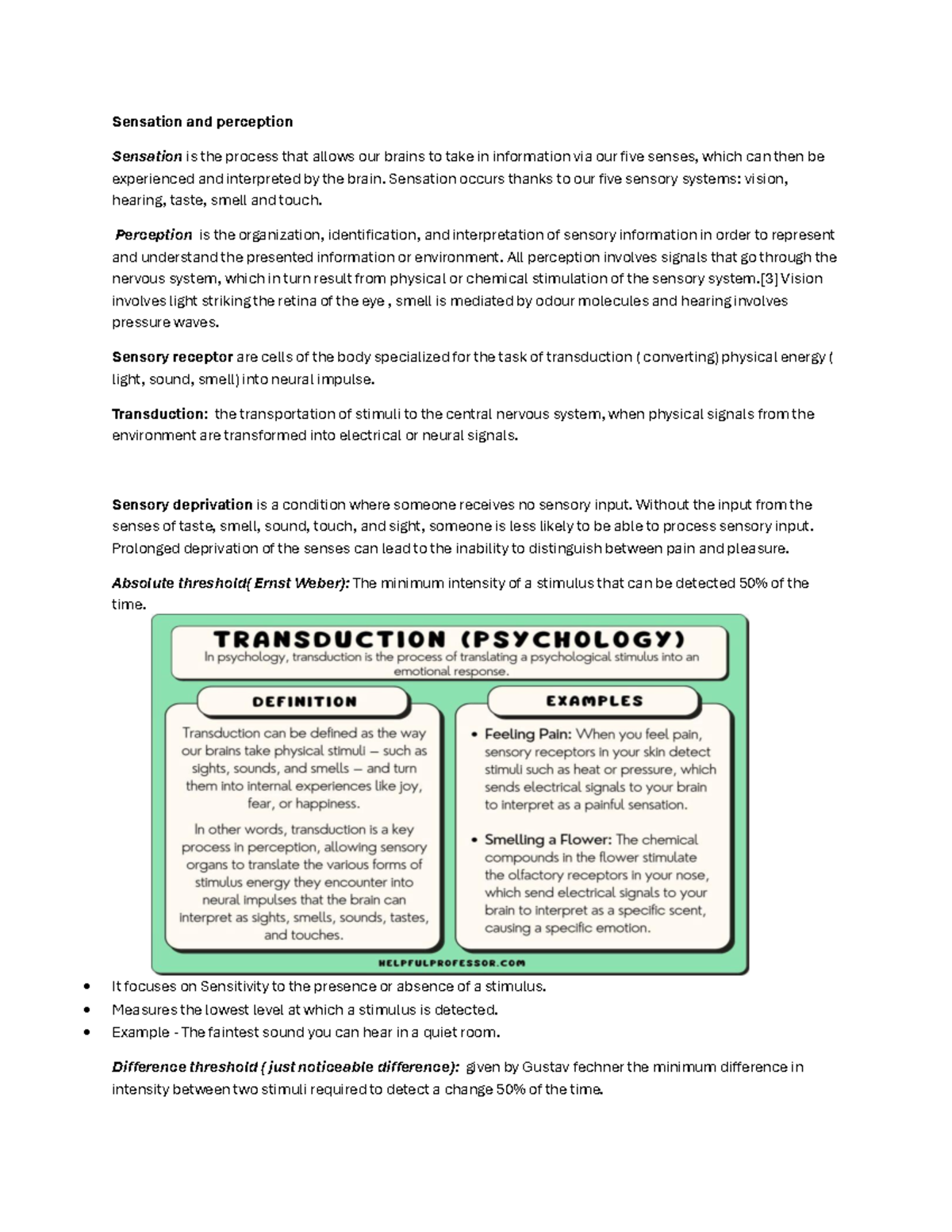 Sensation and perception

Sensation is the process that allows our brains to take in information via our five senses, which can then be experienced and interpreted by the brain. Sensation occurs thanks to our five sensory systems: vision, hearing, taste, smell and touch.

Perception is the organization, identification, and interpretation of sensory information in order to represent and understand the presented information or environment. All perception involves signals that go through the nervous system, which in turn result from physical or chemical stimulation of the sensory system.[3] Vision involves light striking the retina of the eye , smell is mediated by odour molecules and hearing involves pressure waves.

Sensory receptor are cells of the body specialized for the task of transduction ( converting) physical energy ( light, sound, smell) into neural impulse.

Transduction: the transportation of stimuli to the central nervous system, when physical signals from the environment are transformed into electrical or neural signals.

Sensory deprivation is a condition where someone receives no sensory input. Without the input from the senses of taste, smell, sound, touch, and sight, someone is less likely to be able to process sensory input. Prolonged deprivation of the senses can lead to the inability to distinguish between pain and pleasure.

Absolute threshold( Ernst Weber): The minimum intensity of a stimulus that can be detected 50% of the time.

TRANSDUCTION (PSYCHOLOGY)
In psychology, transduction is the process of translating a psychological stimulus into an emotional response.

DEFINITION

Transduction can be defined as the way our brains take physical stimuli – such as sights, sounds, and smells – and turn them into internal experiences like joy, fear, or happiness.

In other words, transduction is a key process in perception, allowing sensory organs to translate the various forms of stimulus energy they encounter into neural impulses that the brain can interpret as sights, smells, sounds, tastes, and touches.

EXAMPLES

• Feeling Pain: When you feel pain, sensory receptors in your skin detect stimuli such as heat or pressure, which sends electrical signals to your brain to interpret as a painful sensation.
• Smelling a Flower: The chemical compounds in the flower stimulate the olfactory receptors in your nose, which send electrical signals to your brain to interpret as a specific scent, causing a specific emotion.

HELPFULPROFESSOR.COM

• It focuses on Sensitivity to the presence or absence of a stimulus.
• Measures the lowest level at which a stimulus is detected.
• Example - The faintest sound you can hear in a quiet room.

Difference threshold ( just noticeable difference): given by Gustav fechner the minimum difference in intensity between two stimuli required to detect a change 50% of the time.